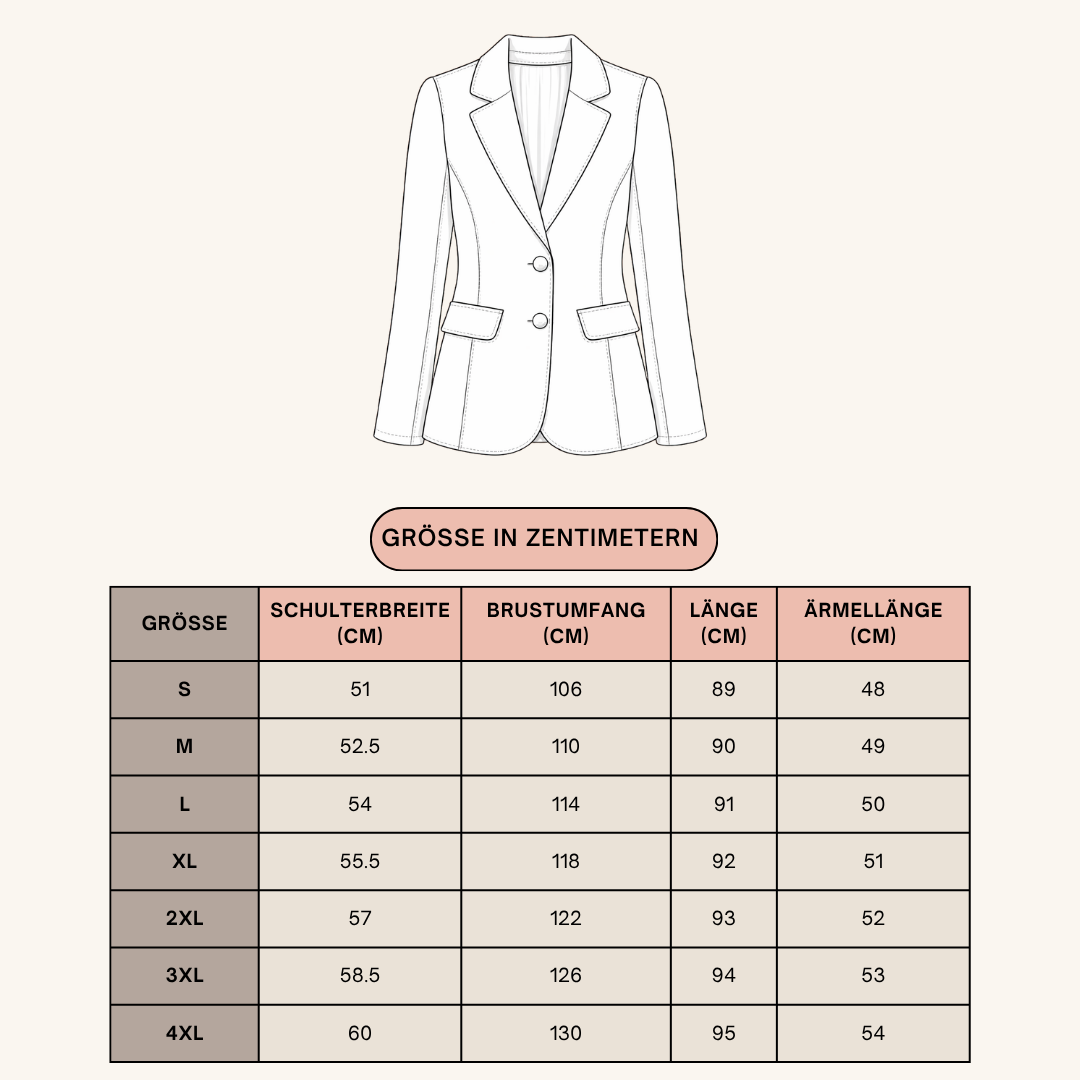 GRÖSSE IN ZENTIMETERN

| GRÖSSE | SCHULTERBREITE (CM) | BRUSTUMFANG (CM) | LÄNGE (CM) | ÄRMELLÄNGE (CM) |
|---|---|---|---|---|
| S | 51 | 106 | 89 | 48 |
| M | 52.5 | 110 | 90 | 49 |
| L | 54 | 114 | 91 | 50 |
| XL | 55.5 | 118 | 92 | 51 |
| 2XL | 57 | 122 | 93 | 52 |
| 3XL | 58.5 | 126 | 94 | 53 |
| 4XL | 60 | 130 | 95 | 54 |